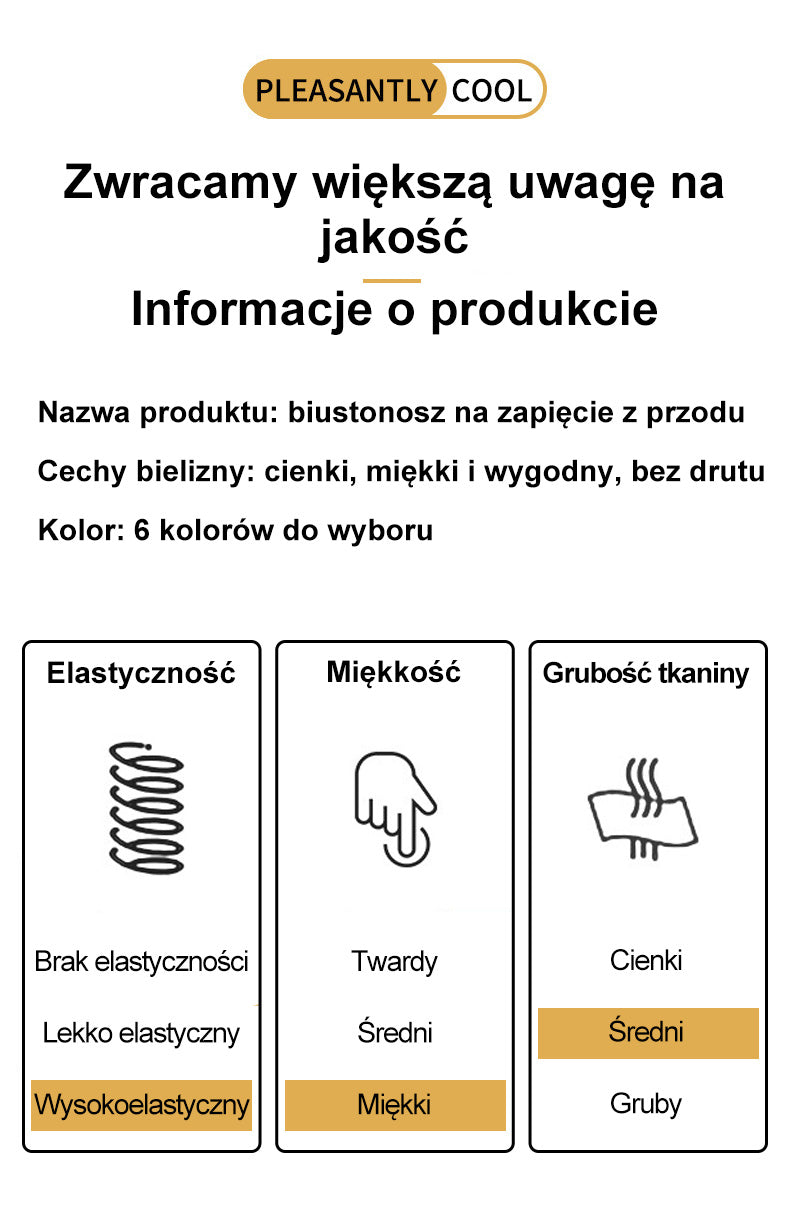 PLEASANTLY COOL

Zwracamy większą uwagę na jakość

Informacje o produkcie

Nazwa produktu: biustonosz na zapięcie z przodu

Cechy bielizny: cienki, miękki i wygodny, bez drutu

Kolor: 6 kolorów do wyboru

Elastyczność

Brak elastyczności

Lekko elastyczny

Wysokoelastyczny

Miękkość

Twardy

Średni

Miękki

Grubość tkaniny

Cienki

Średni

Gruby